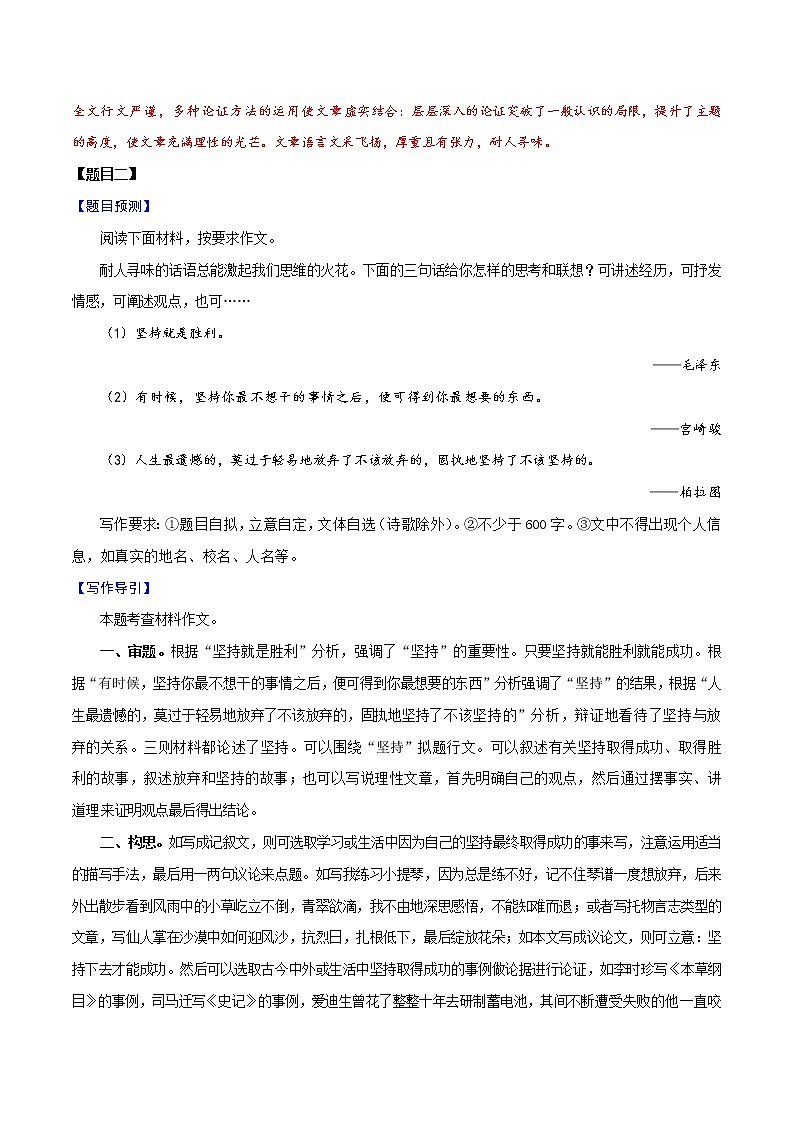 全文行文严谨，多种论证方法的运用使文章虚实结合；层层深入的论证突破了一般认识的局限，提升了主题的高度，使文章充满理性的光芒。文章语言文采飞扬，厚重且有张力，耐人寻味。

【题目二】

【题目预测】

阅读下面材料，按要求作文。

耐人寻味的话语总能激起我们思维的火花。下面的三句话给你怎样的思考和联想？可讲述经历，可抒发情感，可阐述观点，也可……

（1）坚持就是胜利。

——毛泽东

（2）有时候，坚持你最不想干的事情之后，便可得到你最想要的东西。

——宫崎骏

（3）人生最遗憾的，莫过于轻易地放弃了不该放弃的，固执地坚持了不该坚持的。

——柏拉图

写作要求：①题目自拟，立意自定，文体自选（诗歌除外）。②不少于600字。③文中不得出现个人信息，如真实的地名、校名、人名等。

【写作导引】

本题考查材料作文。

一、审题。根据“坚持就是胜利”分析，强调了“坚持”的重要性。只要坚持就能胜利就能成功。根据“有时候，坚持你最不想干的事情之后，便可得到你最想要的东西”分析强调了“坚持”的结果，根据“人生最遗憾的，莫过于轻易地放弃了不该放弃的，固执地坚持了不该坚持的”分析，辩证地看待了坚持与放弃的关系。三则材料都论述了坚持。可以围绕“坚持”拟题行文。可以叙述有关坚持取得成功、取得胜利的故事，叙述放弃和坚持的故事；也可以写说理性文章，首先明确自己的观点，然后通过摆事实、讲道理来证明观点最后得出结论。

二、构思。如写成记叙文，则可选取学习或生活中因为自己的坚持最终取得成功的事来写，注意运用适当的描写手法，最后用一两句议论来点题。如写我练习小提琴，因为总是练不好，记不住琴谱一度想放弃，后来外出散步看到风雨中的小草屹立不倒，青翠欲滴，我不由地深思感悟，不能知难而退；或者写托物言志类型的文章，写仙人掌在沙漠中如何迎风沙，抗烈日，扎根低下，最后绽放花朵；如本文写成议论文，则可立意：坚持下去才能成功。然后可以选取古今中外或生活中坚持取得成功的事例做论据进行论证，如李时珍写《本草纲目》的事例，司马迁写《史记》的事例，爱迪生曾花了整整十年去研制蓄电池，其间不断遭受失败的他一直咬